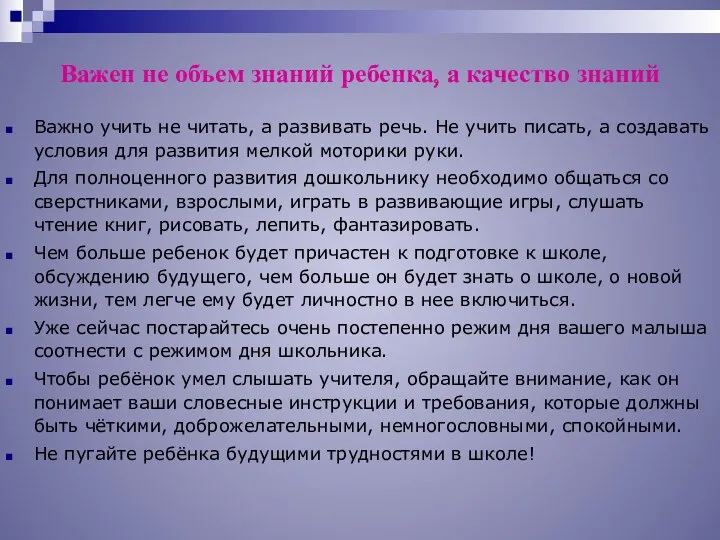 Важен не обьем знаний ребенка, а качество знаний

Важно учить не читать, а развивать речь. Не учить писать, а создавать условия для развития мелкой моторики руки.

Для полноценного развития дошкольнику необходимо общаться со сверстниками, взрослыми, играть в развивающие игры, слушать чтение книг, рисовать, лепить, фантазировать.

Чем больше ребенок будет причастен к подготовке к школе, обсуждению будущего, чем больше он будет знать о школе, о новой жизни, тем легче ему будет личностно в нее включиться.

Уже сейчас постарайтесь очень постепенно режим дня вашего малыша соотнести с режимом дня школьника.

Чтобы ребёнок умел слышать учителя, обращайте внимание, как он понимает ваши словесные инструкции и требования, которые должны быть чёткими, доброжелательными, немногословными, спокойными.

Не пугайте ребёнка будущими трудностями в школе!